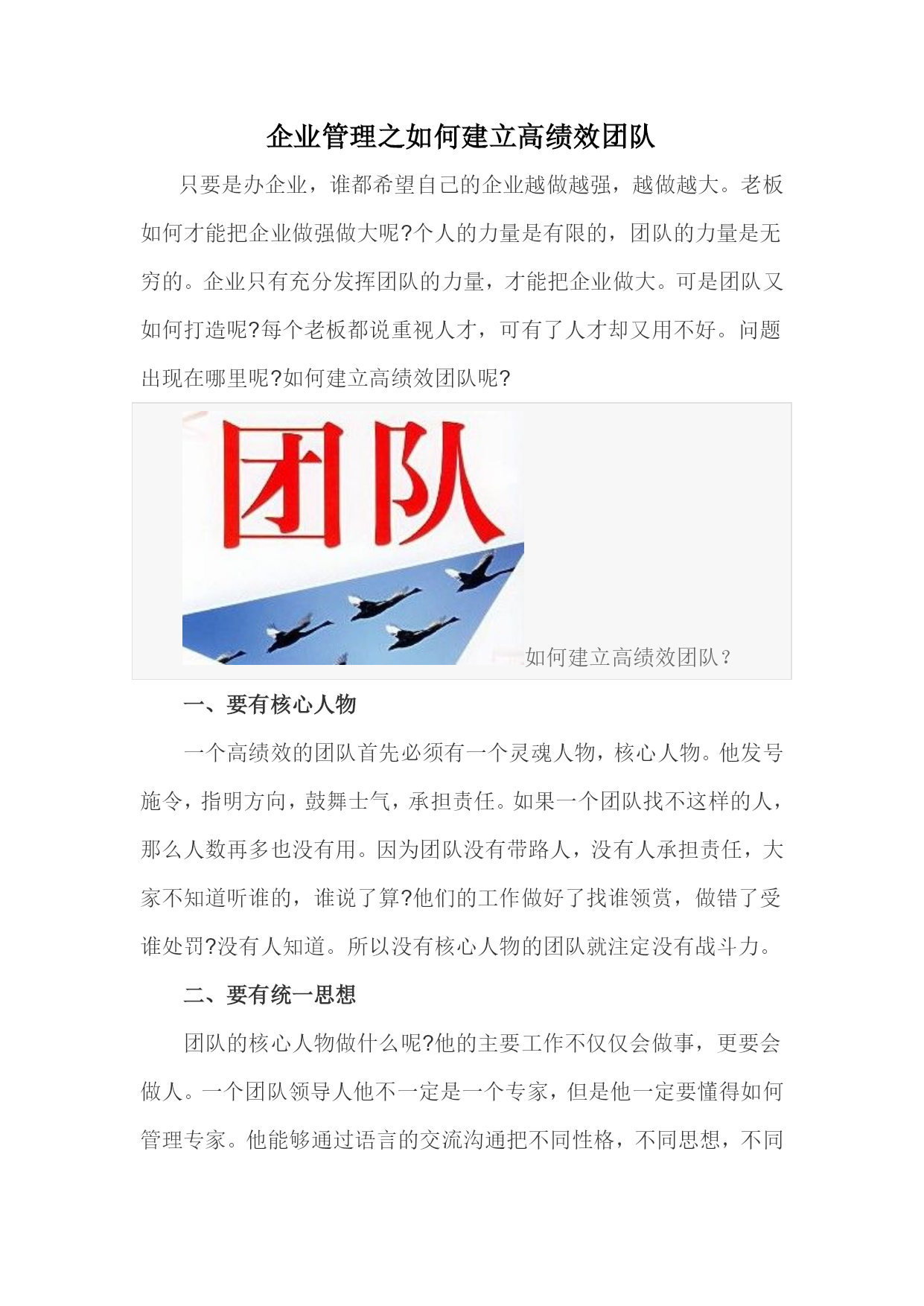 企业管理之如何建立高绩效团队

只要是办企业，谁都希望自己的企业越做越强，越做越大。老板如何才能把企业做强做大呢?个人的力量是有限的，团队的力量是无穷的。企业只有充分发挥团队的力量，才能把企业做大。可是团队又如何打造呢?每个老板都说重视人才，可有了人才却又用不好。问题出现在哪里呢?如何建立高绩效团队呢?

团队

如何建立高绩效团队？

一、要有核心人物

一个高绩效的团队首先必须有一个灵魂人物，核心人物。他发号施令，指明方向，鼓舞士气，承担责任。如果一个团队找不这样的人，那么人数再多也没有用。因为团队没有带路人，没有人承担责任，大家不知道听谁的，谁说了算?他们的工作做好了找谁领赏，做错了受谁处罚?没有人知道。所以没有核心人物的团队就注定没有战斗力。

二、要有统一思想

团队的核心人物做什么呢?他的主要工作不仅仅会做事，更要会做人。一个团队领导人他不一定是一个专家，但是他一定要懂得如何管理专家。他能够通过语言的交流沟通把不同性格，不同思想，不同